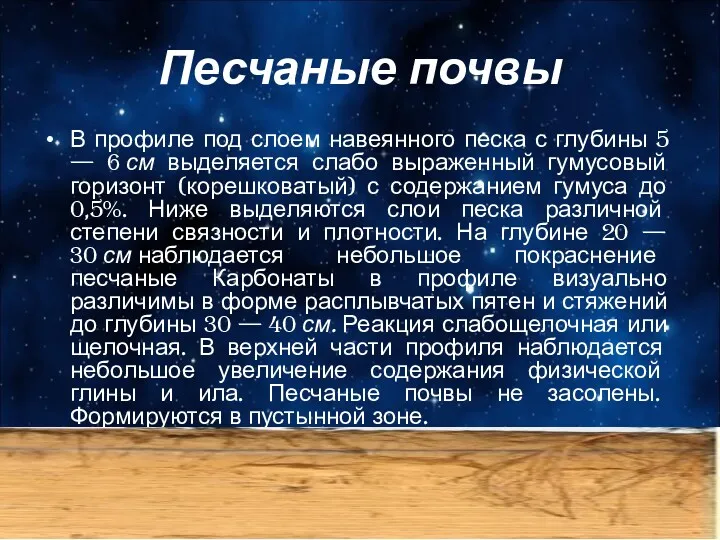 Песчаные почвы

• В профиле под слоем навеянного песка с глубины 5 — 6 см выделяется слабо выраженный гумусовый горизонт (корешковатый) с содержанием гумуса до 0,5%. Ниже выделяются слои песка различной степени связности и плотности. На глубине 20 — 30 см наблюдается небольшое покраснение песчаные Карбонаты в профиле визуально различимы в форме расплывчатых пятен и стяжений до глубины 30 — 40 см. Реакция слабощелочная или щелочная. В верхней части профиля наблюдается небольшое увеличение содержания физической глины и ила. Песчаные почвы не засолены. Формируются в пустынной зоне.